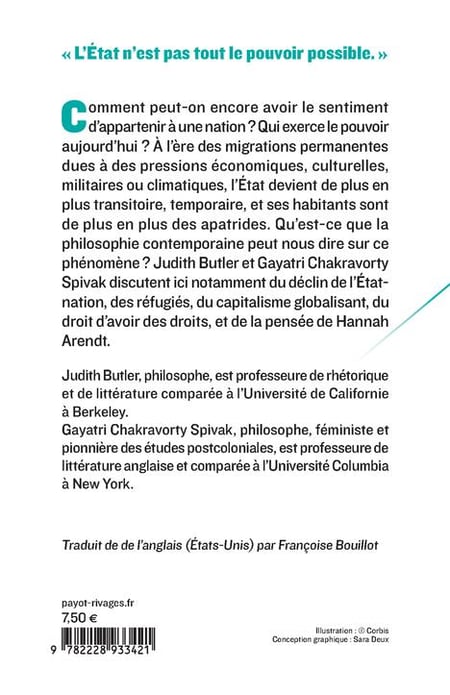 « L'État n'est pas tout le pouvoir possible. »

Comment peut-on encore avoir le sentiment d'appartenir à une nation ? Qui exerce le pouvoir aujourd'hui ? À l'ère des migrations permanentes dues à des pressions économiques, culturelles, militaires ou climatiques, l'État devient de plus en plus transitoire, temporaire, et ses habitants sont de plus en plus des apatrides. Qu'est-ce que la philosophie contemporaine peut nous dire sur ce phénomène ? Judith Butler et Gayatri Chakravorty Spivak discutent ici notamment du déclin de l'État-nation, des réfugiés, du capitalisme globalisant, du droit d'avoir des droits, et de la pensée de Hannah Arendt.

Judith Butler, philosophe, est professeure de rhétorique et de littérature comparée à l'Université de Californie à Berkeley.
Gayatri Chakravorty Spivak, philosophe, féministe et pionnière des études postcoloniales, est professeure de littérature anglaise et comparée à l'Université Columbia à New York.

Traduit de de l'anglais (États-Unis) par Françoise Bouillot

payot-rivages.fr
7,50 €

9 782228 933421

Illustration : © Corbis
Conception graphique : Sara Deux